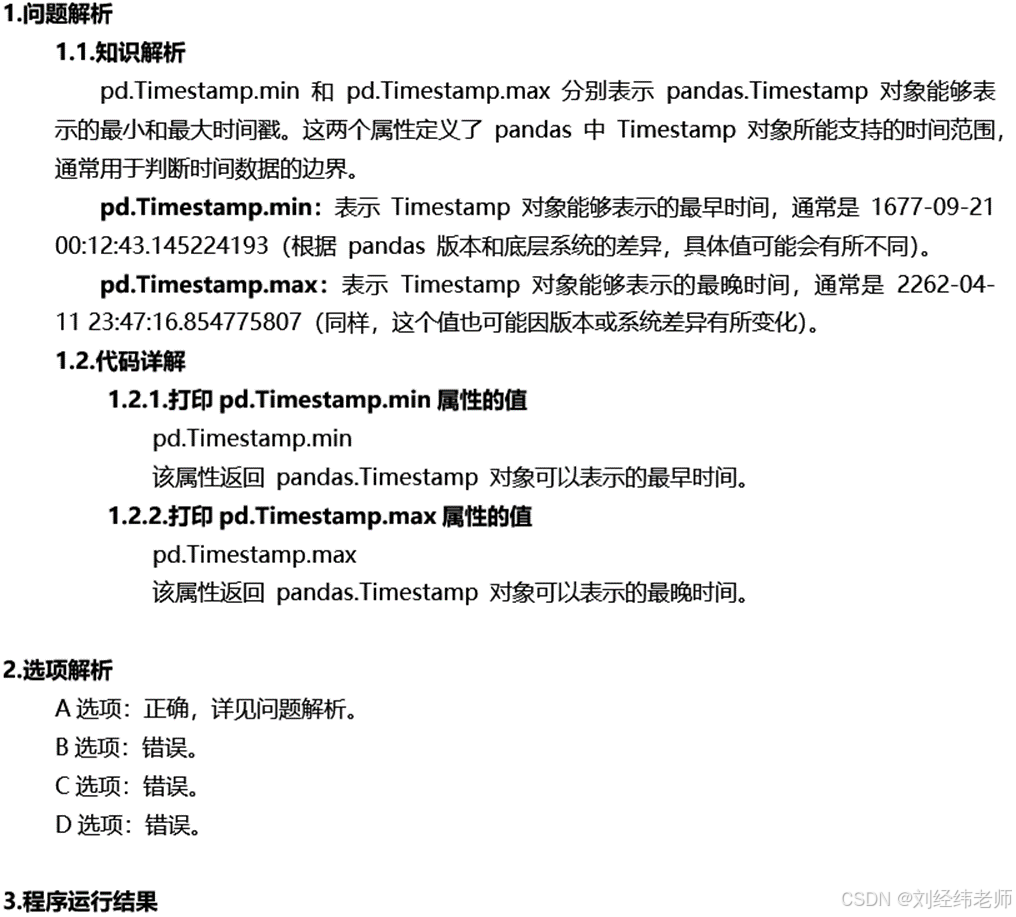 1.问题解析

1.1.知识解析

pd.Timestamp.min 和 pd.Timestamp.max 分别表示 pandas.Timestamp 对象能够表示的最小和最大时间戳。这两个属性定义了 pandas 中 Timestamp 对象所能支持的时间范围，通常用于判断时间数据的边界。

pd.Timestamp.min：表示 Timestamp 对象能够表示的最早时间，通常是 1677-09-21 00:12:43.145224193（根据 pandas 版本和底层系统的差异，具体值可能会有所不同）。

pd.Timestamp.max：表示 Timestamp 对象能够表示的最晚时间，通常是 2262-04-11 23:47:16.854775807（同样，这个值也可能因版本或系统差异有所变化）。

1.2.代码详解

1.2.1.打印 pd.Timestamp.min 属性的值

pd.Timestamp.min

该属性返回 pandas.Timestamp 对象可以表示的最早时间。

1.2.2.打印 pd.Timestamp.max 属性的值

pd.Timestamp.max

该属性返回 pandas.Timestamp 对象可以表示的最晚时间。

2.选项解析

A 选项：正确，详见问题解析。

B 选项：错误。

C 选项：错误。

D 选项：错误。

3.程序运行结果

CSDN @刘经纬老师